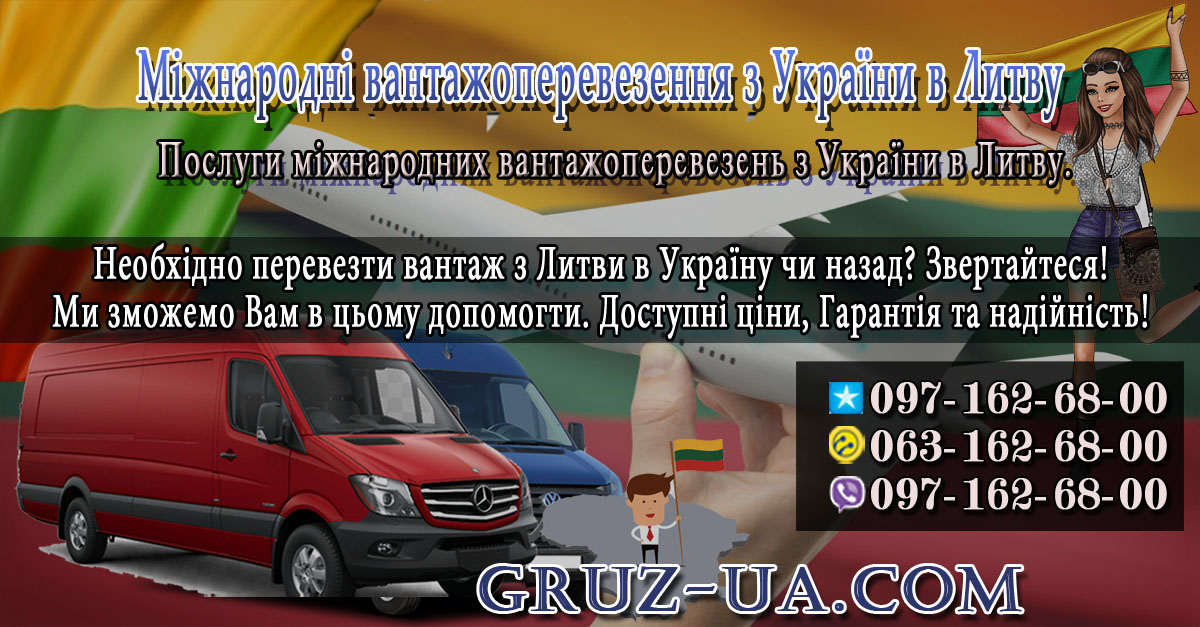 Міжнародні вантажоперевезення з України в Литву

Послуги міжнародних вантажоперевезень з України в Литву.

Необхідно перевезти вантаж з Литви в Україну чи назад? Звертайтеся! Ми зможемо Вам в цьому допомогти. Доступні ціни, Гарантія та надійність!

097-162-68-00
063-162-68-00
097-162-68-00

GRUZ-UA.COM